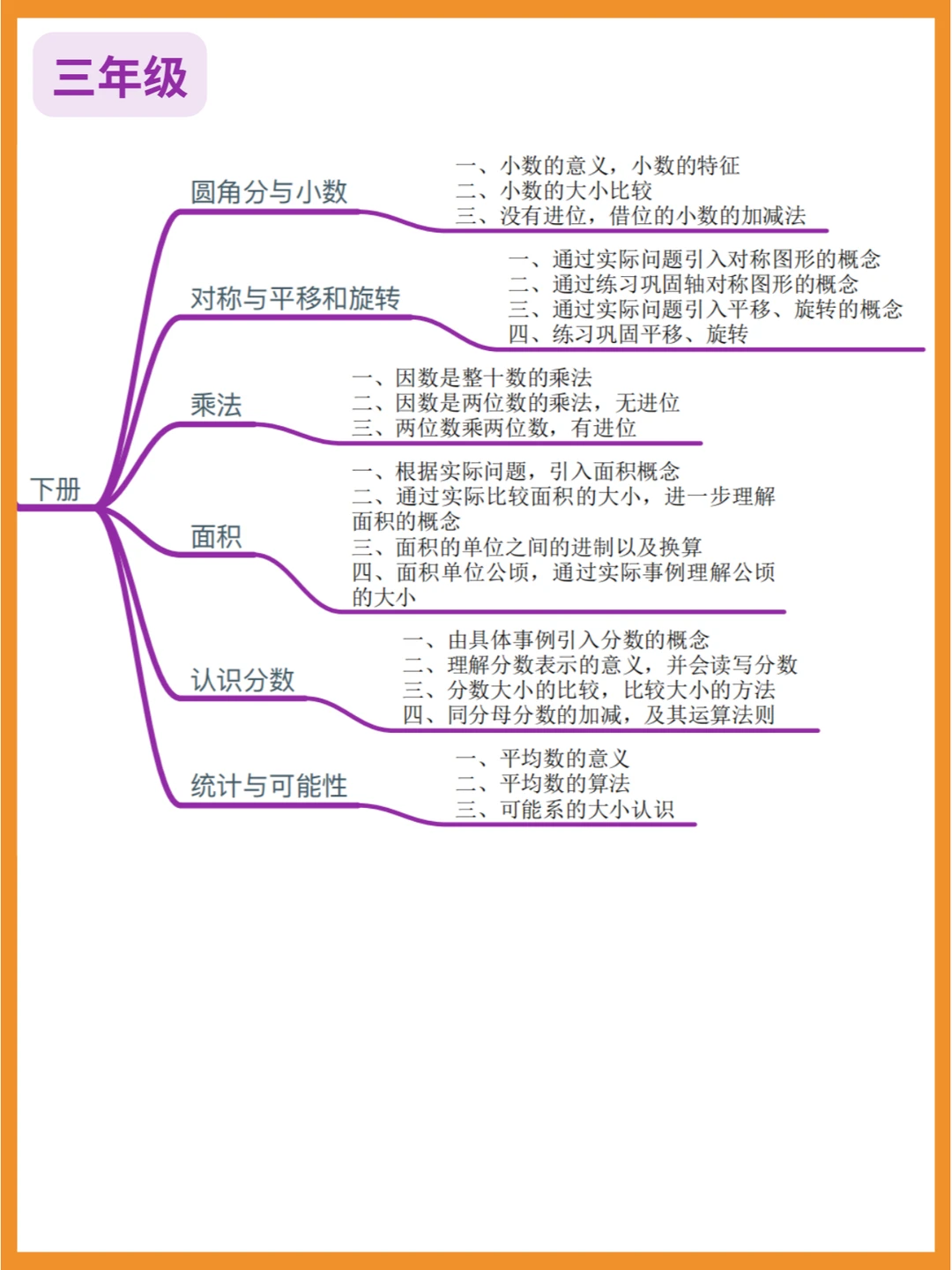 三年级

下册

圆角分与小数

一、小数的意义，小数的特征
二、小数的大小比较
三、没有进位，借位的小数的加减法

对称与平移和旋转

一、通过实际问题引入对称图形的概念
二、通过练习巩固轴对称图形的概念
三、通过实际问题引入平移、旋转的概念
四、练习巩固平移、旋转

乘法

一、因数是整十数的乘法
二、因数是两位数的乘法，无进位
三、两位数乘两位数，有进位

面积

一、根据实际问题，引入面积概念
二、通过实际比较面积的大小，进一步理解面积的概念
三、面积的单位之间的进制以及换算
四、面积单位公顷，通过实际事例理解公顷的大小

认识分数

一、由具体事例引入分数的概念
二、理解分数表示的意义，并会读写分数
三、分数大小的比较，比较大小的方法
四、同分母分数的加减，及其运算法则

统计与可能性

一、平均数的意义
二、平均数的算法
三、可能系的大小认识